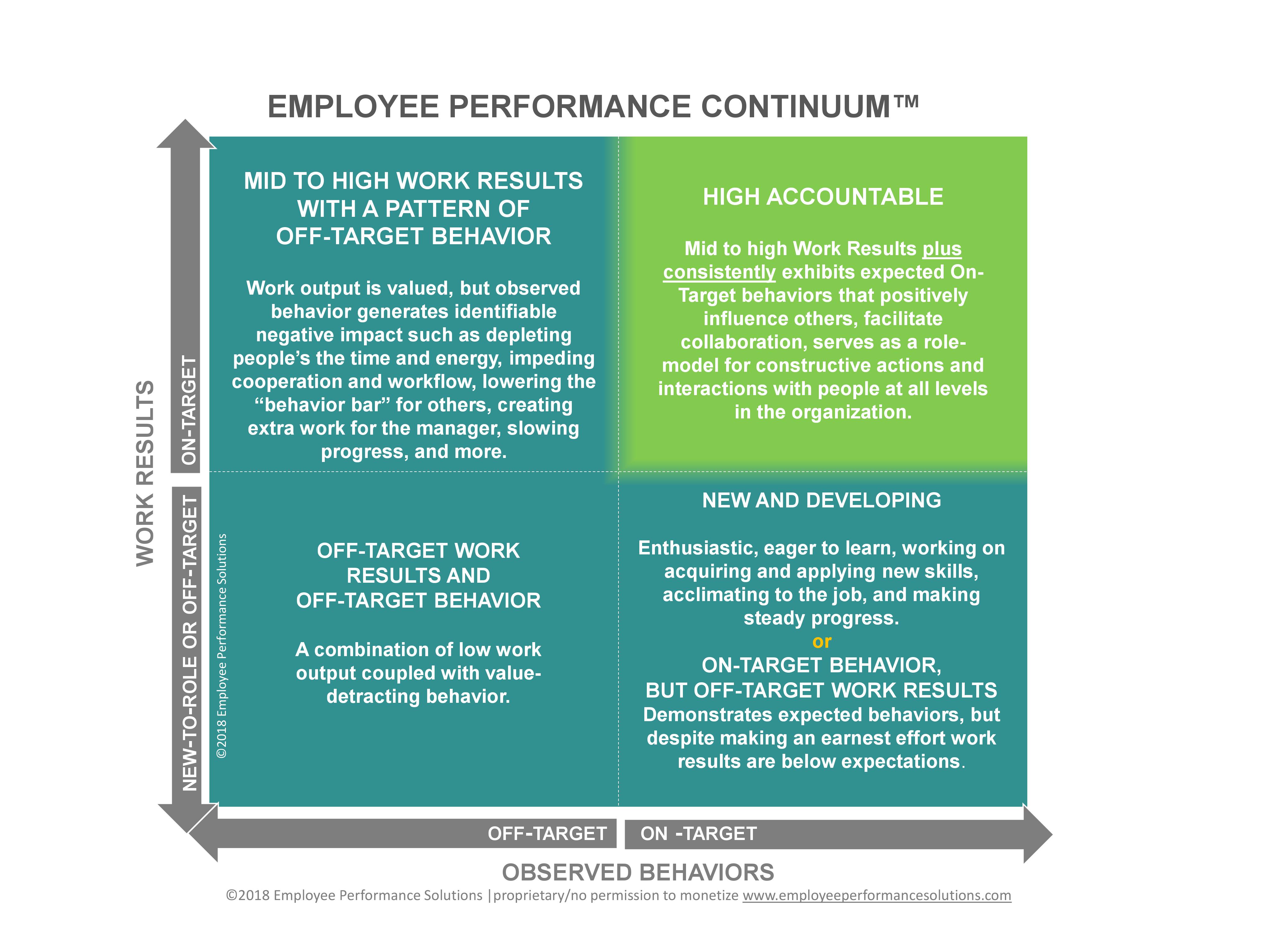 EMPLOYEE PERFORMANCE CONTINUUM™

WORK RESULTS

ON-TARGET

NEW-TO-ROLE OR OFF-TARGET

©2018 Employee Performance Solutions

MID TO HIGH WORK RESULTS WITH A PATTERN OF OFF-TARGET BEHAVIOR

Work output is valued, but observed behavior generates identifiable negative impact such as depleting people's the time and energy, impeding cooperation and workflow, lowering the "behavior bar" for others, creating extra work for the manager, slowing progress, and more.

HIGH ACCOUNTABLE

Mid to high Work Results plus consistently exhibits expected On-Target behaviors that positively influence others, facilitate collaboration, serves as a role-model for constructive actions and interactions with people at all levels in the organization.

OFF-TARGET WORK RESULTS AND OFF-TARGET BEHAVIOR

A combination of low work output coupled with value-detracting behavior.

NEW AND DEVELOPING

Enthusiastic, eager to learn, working on acquiring and applying new skills, acclimating to the job, and making steady progress.
or
ON-TARGET BEHAVIOR, BUT OFF-TARGET WORK RESULTS
Demonstrates expected behaviors, but despite making an earnest effort work results are below expectations.

OFF-TARGET ON -TARGET

OBSERVED BEHAVIORS

©2018 Employee Performance Solutions |proprietary/no permission to monetize www.employeeperformancesolutions.com